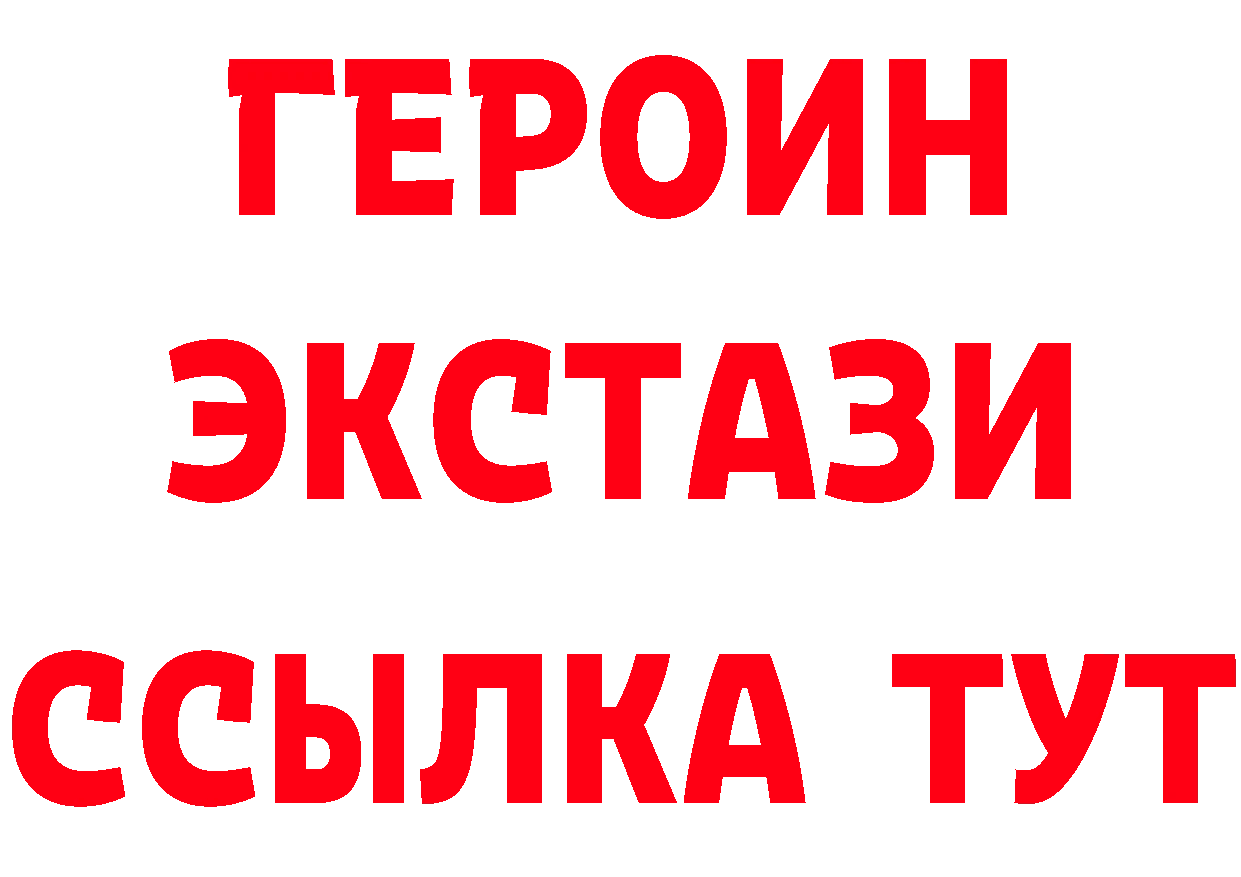 ГЕРОИН ЭКСТАЗИ ССЫЛКА ТУТ